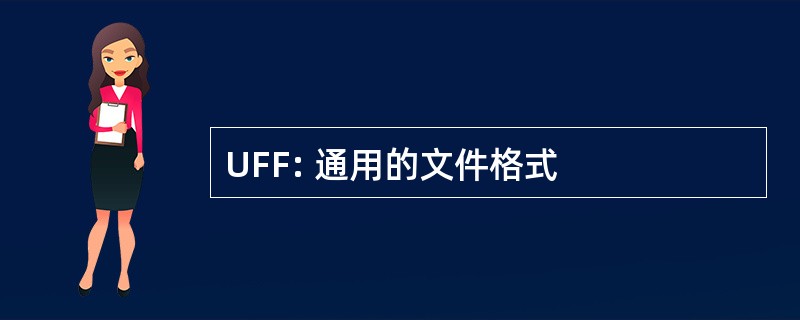 UFF: 通用的文件格式